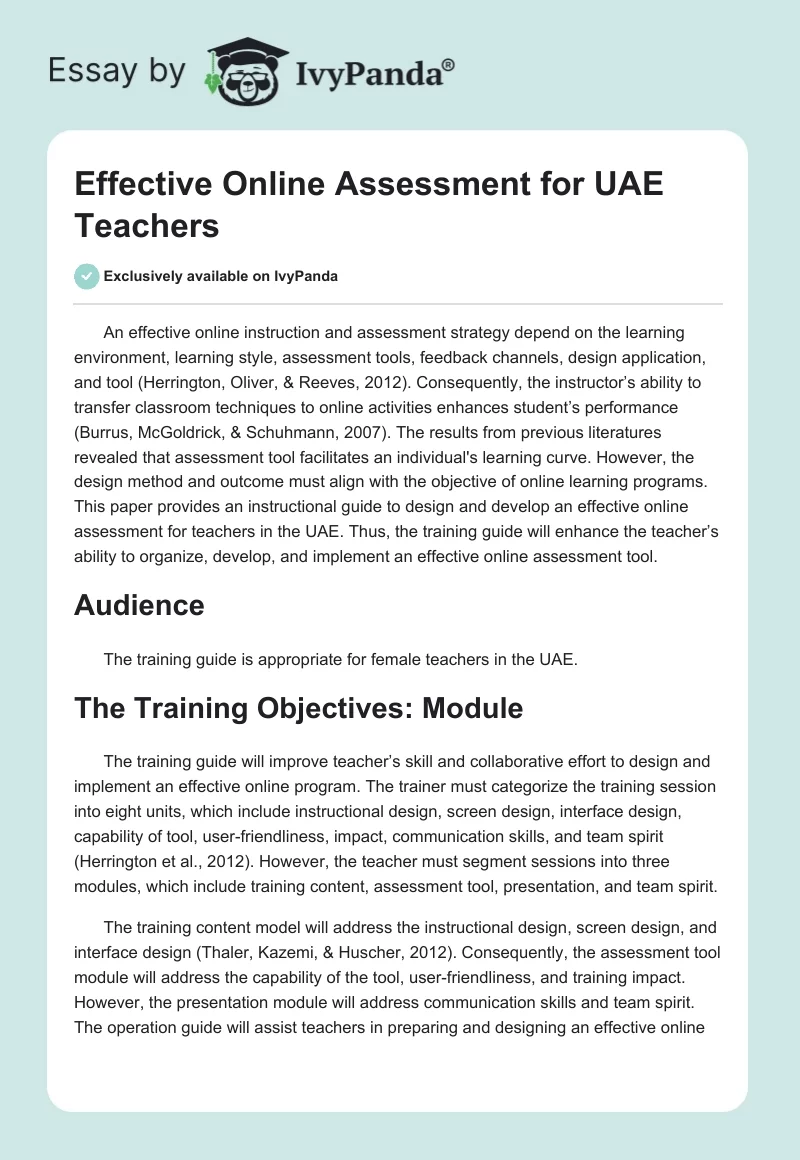 Essay by IvyPanda®

Effective Online Assessment for UAE Teachers

Exclusively available on IvyPanda

An effective online instruction and assessment strategy depend on the learning environment, learning style, assessment tools, feedback channels, design application, and tool (Herrington, Oliver, & Reeves, 2012). Consequently, the instructor's ability to transfer classroom techniques to online activities enhances student's performance (Burrus, McGoldrick, & Schuhmann, 2007). The results from previous literatures revealed that assessment tool facilitates an individual's learning curve. However, the design method and outcome must align with the objective of online learning programs. This paper provides an instructional guide to design and develop an effective online assessment for teachers in the UAE. Thus, the training guide will enhance the teacher's ability to organize, develop, and implement an effective online assessment tool.

Audience

The training guide is appropriate for female teachers in the UAE.

The Training Objectives: Module

The training guide will improve teacher's skill and collaborative effort to design and implement an effective online program. The trainer must categorize the training session into eight units, which include instructional design, screen design, interface design, capability of tool, user-friendliness, impact, communication skills, and team spirit (Herrington et al., 2012). However, the teacher must segment sessions into three modules, which include training content, assessment tool, presentation, and team spirit.

The training content model will address the instructional design, screen design, and interface design (Thaler, Kazemi, & Huscher, 2012). Consequently, the assessment tool module will address the capability of the tool, user-friendliness, and training impact. However, the presentation module will address communication skills and team spirit. The operation guide will assist teachers in preparing and designing an effective online